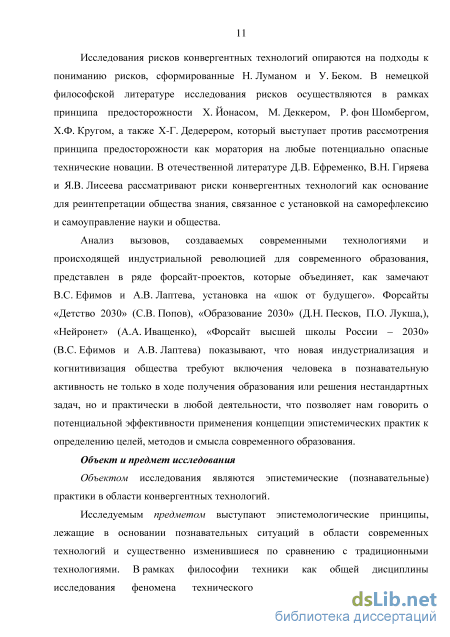 11

Исследования рисков конвергентных технологий опираются на подходы к пониманию рисков, сформированные Н. Луманом и У. Беком. В немецкой философской литературе исследования рисков осуществляются в рамках принципа предосторожности Х. Йонасом, М. Деккером, Р. фон Шомбергом, Х.Ф. Кругом, а также Х-Г. Дедерером, который выступает против рассмотрения принципа предосторожности как моратория на любые потенциально опасные технические новации. В отечественной литературе Д.В. Ефременко, В.Н. Гиряева и Я.В. Лисеева рассматривают риски конвергентных технологий как основание для реинтепретации общества знания, связанное с установкой на саморефлексию и самоуправление науки и общества.

Анализ вызовов, создаваемых современными технологиями и происходящей индустриальной революцией для современного образования, представлен в ряде форсайт-проектов, которые объединяет, как замечают В.С. Ефимов и А.В. Лаптева, установка на «шок от будущего». Форсайты «Детство 2030» (С.В. Попов), «Образование 2030» (Д.Н. Песков, П.О. Лукша,), «Нейронет» (А.А. Иващенко), «Форсайт высшей школы России – 2030» (В.С. Ефимов и А.В. Лаптева) показывают, что новая индустриализация и когнитивизация общества требуют включения человека в познавательную активность не только в ходе получения образования или решения нестандартных задач, но и практически в любой деятельности, что позволяет нам говорить о потенциальной эффективности применения концепции эпистемических практик к определению целей, методов и смысла современного образования.

Объект и предмет исследования

Объектом исследования являются эпистемические (познавательные) практики в области конвергентных технологий.

Исследуемым предметом выступают эпистемологические принципы, лежащие в основании познавательных ситуаций в области современных технологий и существенно изменившиеся по сравнению с традиционными технологиями. В рамках философии техники как общей дисциплины исследования феномена технического

dsLib.net
библиотека диссертаций